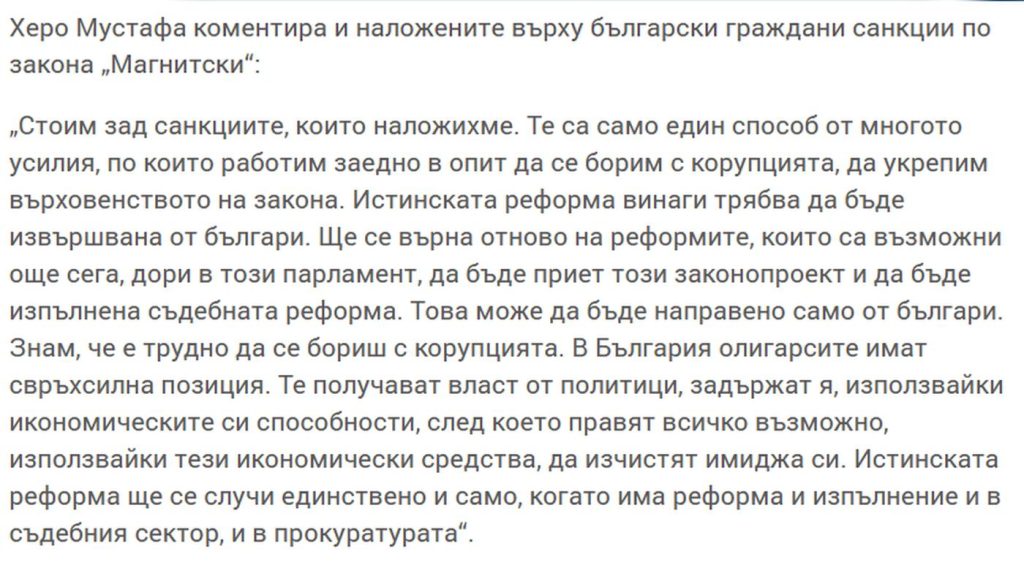 Херо Мустафа коментира и наложените върху български граждани санкции по закона „Магнитски“:

„Стоим зад санкциите, които наложихме. Те са само един способ от многото усилия, по които работим заедно в опит да се борим с корупцията, да укрепим върховенството на закона. Истинската реформа винаги трябва да бъде извършвана от българи. Ще се върна отново на реформите, които са възможни още сега, дори в този парламент, да бъде приет този законопроект и да бъде изпълнена съдебната реформа. Това може да бъде направено само от българи. Знам, че е трудно да се бориш с корупцията. В България олигарсите имат свръхсилна позиция. Те получават власт от политици, задържат я, използвайки икономическите си способности, след което правят всичко възможно, използвайки тези икономически средства, да изчистят имиджа си. Истинската реформа ще се случи единствено и само, когато има реформа и изпълнение и в съдебния сектор, и в прокуратурата“.